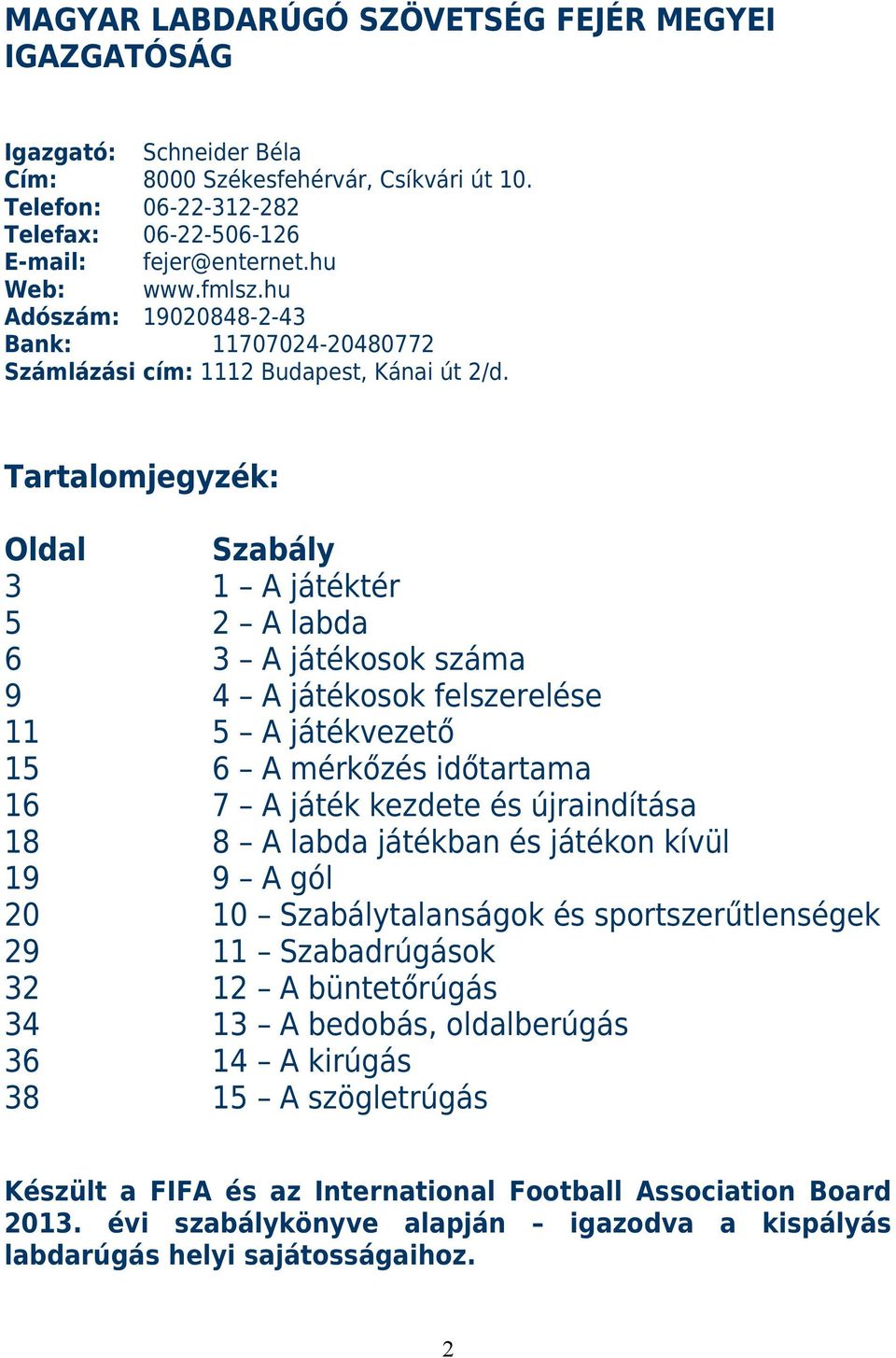 MAGYAR LABDARÚGÓ SZÖVETSÉG FEJÉR MEGYEI IGAZGATÓSÁG

Igazgató: Schneider Béla
Cím: 8000 Székesfehérvár, Csíkvári út 10.
Telefon: 06-22-312-282
Telefax: 06-22-506-126
E-mail: fejer@enternet.hu
Web: www.fmlsz.hu
Adószám: 19020848-2-43
Bank: 11707024-20480772
Számlázási cím: 1112 Budapest, Kánai út 2/d.

Tartalomjegyzék:

| Oldal | Szabály |
|---|---|
| 3 | 1 – A játéktér |
| 5 | 2 – A labda |
| 6 | 3 – A játékosok száma |
| 9 | 4 – A játékosok felszerelése |
| 11 | 5 – A játékvezető |
| 15 | 6 – A mérkőzés időtartama |
| 16 | 7 – A játék kezdete és újraindítása |
| 18 | 8 – A labda játékban és játékon kívül |
| 19 | 9 – A gól |
| 20 | 10 – Szabálytalanságok és sportszerűtlenségek |
| 29 | 11 – Szabadrúgások |
| 32 | 12 – A büntetőrúgás |
| 34 | 13 – A bedobás, oldalberúgás |
| 36 | 14 – A kirúgás |
| 38 | 15 – A szögletrúgás |

Készült a FIFA és az International Football Association Board 2013. évi szabálykönyve alapján – igazodva a kispályás labdarúgás helyi sajátosságaihoz.

2